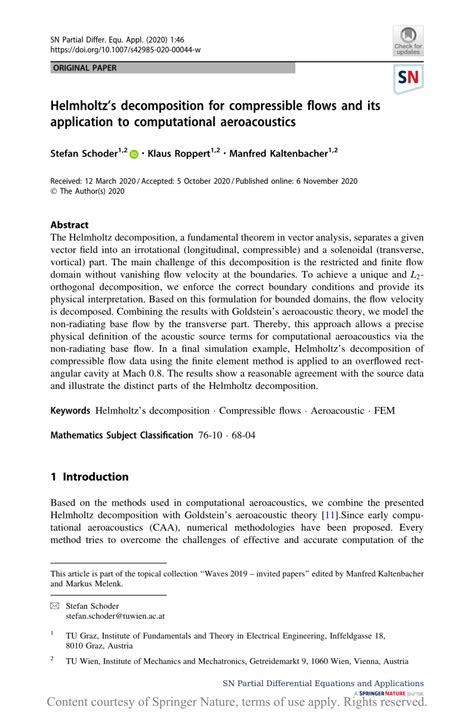 SN Partial Differ. Equ. Appl. (2020) 1:46
https://doi.org/10.1007/s42985-020-00044-w

Check for updates

ORIGINAL PAPER

SN

Helmholtz's decomposition for compressible flows and its application to computational aeroacoustics

Stefan Schoder$^{1,2}$ · Klaus Roppert$^{1,2}$ · Manfred Kaltenbacher$^{1,2}$

Received: 12 March 2020 / Accepted: 5 October 2020 / Published online: 6 November 2020
© The Author(s) 2020

Abstract
The Helmholtz decomposition, a fundamental theorem in vector analysis, separates a given vector field into an irrotational (longitudinal, compressible) and a solenoidal (transverse, vortical) part. The main challenge of this decomposition is the restricted and finite flow domain without vanishing flow velocity at the boundaries. To achieve a unique and $L_2$-orthogonal decomposition, we enforce the correct boundary conditions and provide its physical interpretation. Based on this formulation for bounded domains, the flow velocity is decomposed. Combining the results with Goldstein's aeroacoustic theory, we model the non-radiating base flow by the transverse part. Thereby, this approach allows a precise physical definition of the acoustic source terms for computational aeroacoustics via the non-radiating base flow. In a final simulation example, Helmholtz's decomposition of compressible flow data using the finite element method is applied to an overflowed rectangular cavity at Mach 0.8. The results show a reasonable agreement with the source data and illustrate the distinct parts of the Helmholtz decomposition.

Keywords Helmholtz's decomposition · Compressible flows · Aeroacoustic · FEM

Mathematics Subject Classification 76-10 · 68-04

1 Introduction

Based on the methods used in computational aeroacoustics, we combine the presented Helmholtz decomposition with Goldstein's aeroacoustic theory [11].Since early computational aeroacoustics (CAA), numerical methodologies have been proposed. Every method tries to overcome the challenges of effective and accurate computation of the

This article is part of the topical collection "Waves 2019 – invited papers" edited by Manfred Kaltenbacher and Markus Melenk.

Stefan Schoder
stefan.schoder@tuwien.ac.at

$^1$ TU Graz, Institute of Fundamentals and Theory in Electrical Engineering, Inffeldgasse 18, 8010 Graz, Austria

$^2$ TU Wien, Institute of Mechanics and Mechatronics, Getreidemarkt 9, 1060 Wien, Vienna, Austria

SN Partial Differential Equations and Applications
A SPRINGER NATURE journal

Content courtesy of Springer Nature, terms of use apply. Rights reserved.